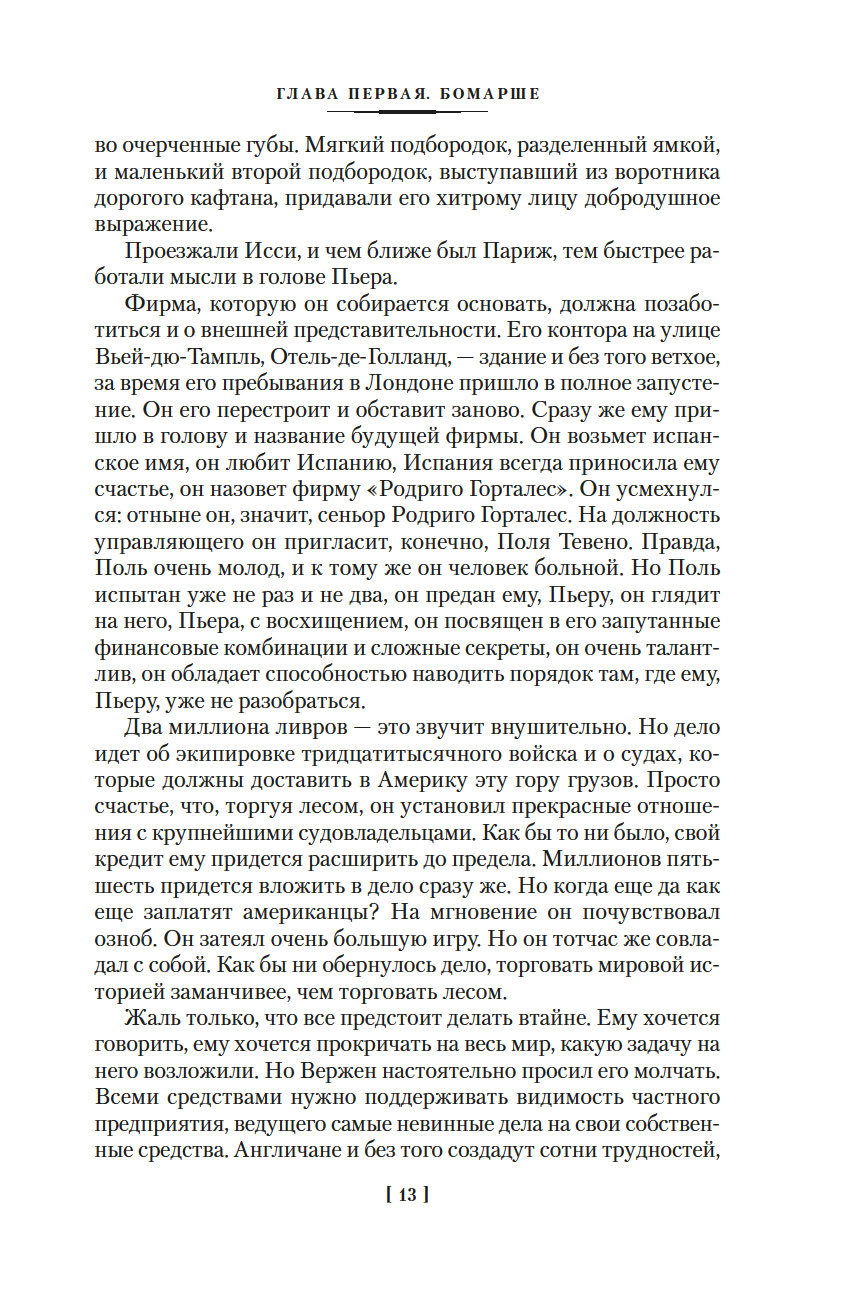 ГЛАВА ПЕРВАЯ. БОМАРШЕ

во очерченные губы. Мягкий подбородок, разделенный ямкой, и маленький второй подбородок, выступавший из воротника дорогого кафтана, придавали его хитрому лицу добродушное выражение.

Проезжали Исси, и чем ближе был Париж, тем быстрее работали мысли в голове Пьера.

Фирма, которую он собирается основать, должна позаботиться и о внешней представительности. Его контора на улице Вьей-дю-Тампль, Отель-де-Голланд, — здание и без того ветхое, за время его пребывания в Лондоне пришло в полное запустение. Он его перестроит и обставит заново. Сразу же ему пришло в голову и название будущей фирмы. Он возьмет испанское имя, он любит Испанию, Испания всегда приносила ему счастье, он назовет фирму «Родриго Горталес». Он усмехнулся: отныне он, значит, сеньор Родриго Горталес. На должность управляющего он пригласит, конечно, Поля Тевено. Правда, Поль очень молод, и к тому же он человек больной. Но Поль испытан уже не раз и не два, он предан ему, Пьеру, он глядит на него, Пьера, с восхищением, он посвящен в его запутанные финансовые комбинации и сложные секреты, он очень талантлив, он обладает способностью наводить порядок там, где ему, Пьеру, уже не разобраться.

Два миллиона ливров — это звучит внушительно. Но дело идет об экипировке тридцатитысячного войска и о судах, которые должны доставить в Америку эту гору грузов. Просто счастье, что, торгуя лесом, он установил прекрасные отношения с крупнейшими судовладельцами. Как бы то ни было, свой кредит ему придется расширить до предела. Миллионов пять-шесть придется вложить в дело сразу же. Но когда еще да как еще заплатят американцы? На мгновение он почувствовал озноб. Он затеял очень большую игру. Но он тотчас же совладал с собой. Как бы ни обернулось дело, торговать мировой историей заманчивее, чем торговать лесом.

Жаль только, что все предстоит делать втайне. Ему хочется говорить, ему хочется прокричать на весь мир, какую задачу на него возложили. Но Вержен настоятельно просил его молчать. Всеми средствами нужно поддерживать видимость частного предприятия, ведущего самые невинные дела на свои собственные средства. Англичане и без того создадут сотни трудностей,

[ 13 ]